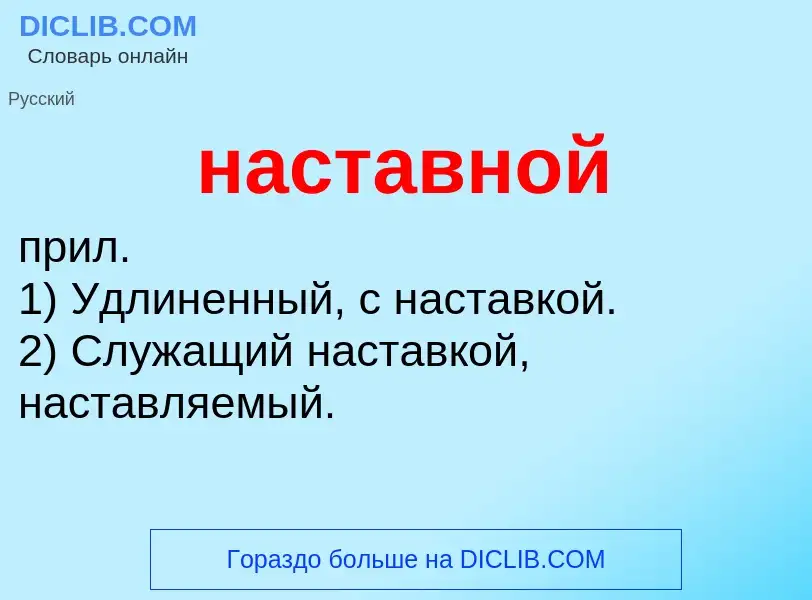 DICLIB.COM
Словарь онлайн

Русский

наставной

прил.
1) Удлиненный, с наставкой.
2) Служащий наставкой, наставляемый.

Гораздо больше на DICLIB.COM